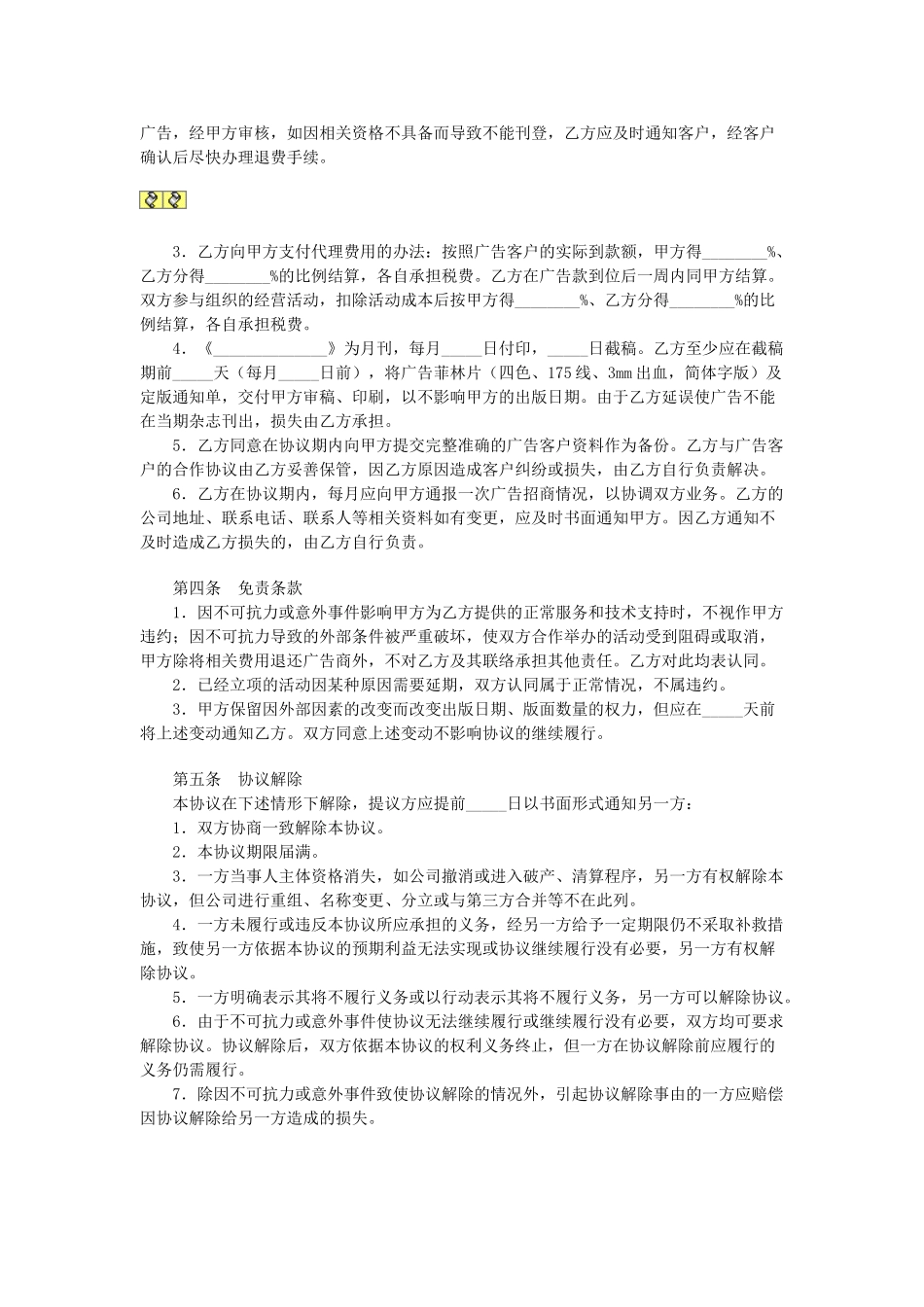 广告，经甲方审核，如因相关资格不具备而导致不能刊登，乙方应及时通知客户，经客户确认后尽快办理退费手续。

3．乙方向甲方支付代理费用的办法：按照广告客户的实际到款额，甲方得________%、乙方分得________%的比例结算，各自承担税费。乙方在广告款到位后一周内同甲方结算。双方参与组织的经营活动，扣除活动成本后按甲方得________%、乙方分得________%的比例结算，各自承担税费。

4．《______________》为月刊，每月_____日付印，_____日截稿。乙方至少应在截稿期前_____天（每月_____日前），将广告菲林片（四色、175线、3mm出血，简体字版）及定版通知单，交付甲方审稿、印刷，以不影响甲方的出版日期。由于乙方延误使广告不能在当期杂志刊出，损失由乙方承担。

5．乙方同意在协议期内向甲方提交完整准确的广告客户资料作为备份。乙方与广告客户的合作协议由乙方妥善保管，因乙方原因造成客户纠纷或损失，由乙方自行负责解决。

6．乙方在协议期内，每月应向甲方通报一次广告招商情况，以协调双方业务。乙方的公司地址、联系电话、联系人等相关资料如有变更，应及时书面通知甲方。因乙方通知不及时造成乙方损失的，由乙方自行负责。

第四条　免责条款

1．因不可抗力或意外事件影响甲方为乙方提供的正常服务和技术支持时，不视作甲方违约；因不可抗力导致的外部条件被严重破坏，使双方合作举办的活动受到阻碍或取消，甲方除将相关费用退还广告商外，不对乙方及其联络承担其他责任。乙方对此均表认同。

2．已经立项的活动因某种原因需要延期，双方认同属于正常情况，不属违约。

3．甲方保留因外部因素的改变而改变出版日期、版面数量的权力，但应在_____天前将上述变动通知乙方。双方同意上述变动不影响协议的继续履行。

第五条　协议解除

本协议在下述情形下解除，提议方应提前_____日以书面形式通知另一方：

1．双方协商一致解除本协议。

2．本协议期限届满。

3．一方当事人主体资格消失，如公司撤消或进入破产、清算程序，另一方有权解除本协议，但公司进行重组、名称变更、分立或与第三方合并等不在此列。

4．一方未履行或违反本协议所应承担的义务，经另一方给予一定期限仍不采取补救措施，致使另一方依据本协议的预期利益无法实现或协议继续履行没有必要，另一方有权解除协议。

5．一方明确表示其将不履行义务或以行动表示其将不履行义务，另一方可以解除协议。

6．由于不可抗力或意外事件使协议无法继续履行或继续履行没有必要，双方均可要求解除协议。协议解除后，双方依据本协议的权利义务终止，但一方在协议解除前应履行的义务仍需履行。

7．除因不可抗力或意外事件致使协议解除的情况外，引起协议解除事由的一方应赔偿因协议解除给另一方造成的损失。